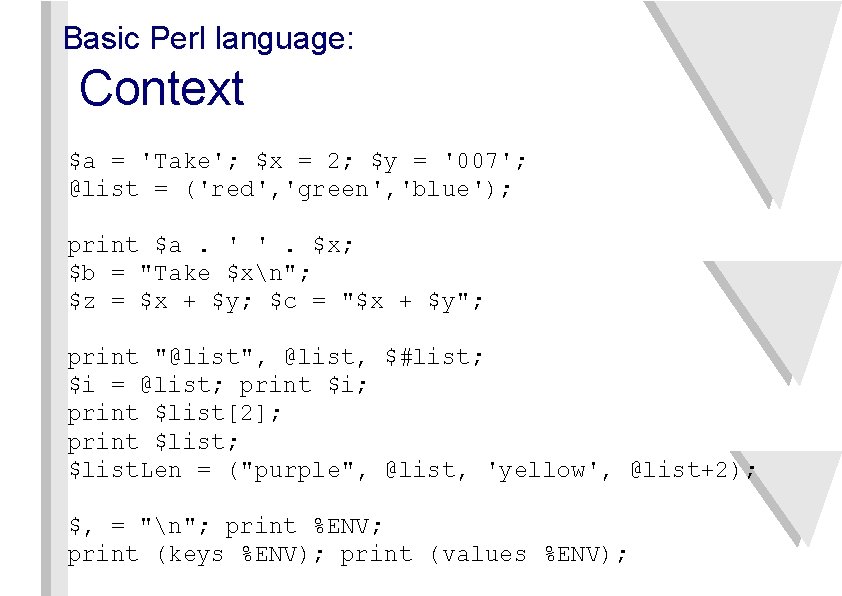 Basic Perl language:
Context

$a = 'Take'; $x = 2; $y = '007';
@list = ('red','green','blue');

print $a . ' ' . $x;
$b = "Take $x\n";
$z = $x + $y; $c = "$x + $y";

print "@list", @list, $#list;
$i = @list; print $i;
print $list[2];
print $list;
$listLen = ("purple", @list, 'yellow', @list+2);

$, = "\n"; print %ENV;
print (keys %ENV); print (values %ENV);